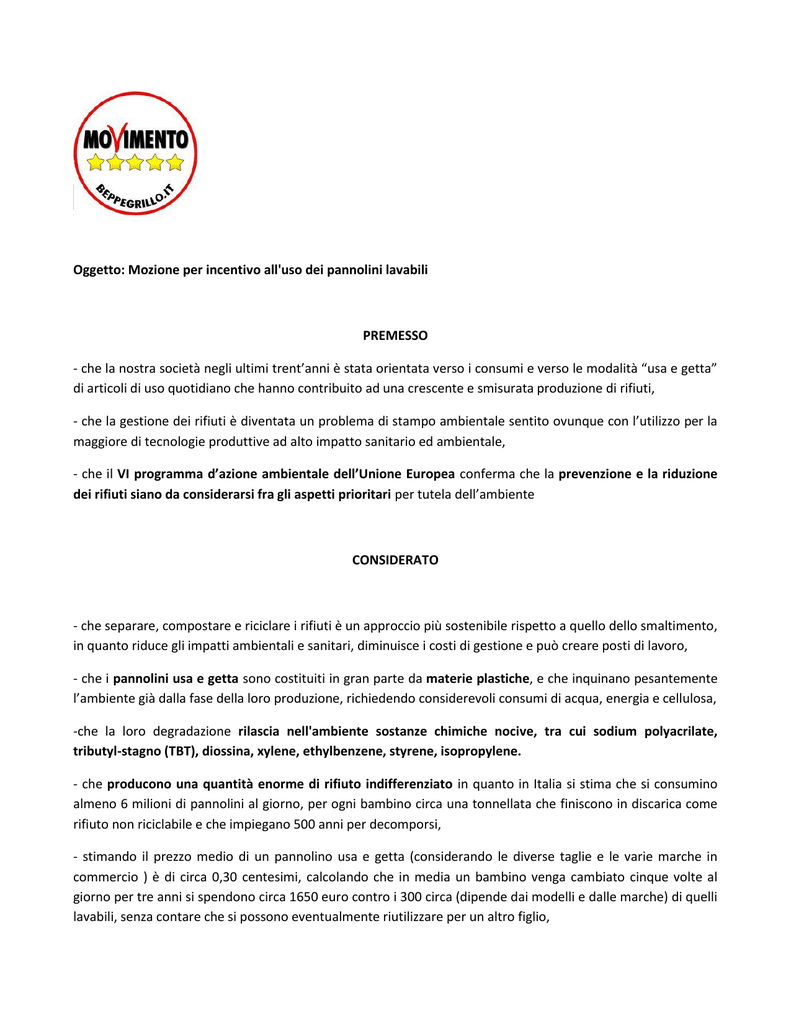 MOVIMENTO
BEPPEGRILLO.IT

Oggetto: Mozione per incentivo all'uso dei pannolini lavabili

PREMESSO

- che la nostra società negli ultimi trent'anni è stata orientata verso i consumi e verso le modalità "usa e getta" di articoli di uso quotidiano che hanno contribuito ad una crescente e smisurata produzione di rifiuti,

- che la gestione dei rifiuti è diventata un problema di stampo ambientale sentito ovunque con l'utilizzo per la maggiore di tecnologie produttive ad alto impatto sanitario ed ambientale,

- che il VI programma d'azione ambientale dell'Unione Europea conferma che la prevenzione e la riduzione dei rifiuti siano da considerarsi fra gli aspetti prioritari per tutela dell'ambiente

CONSIDERATO

- che separare, compostare e riciclare i rifiuti è un approccio più sostenibile rispetto a quello dello smaltimento, in quanto riduce gli impatti ambientali e sanitari, diminuisce i costi di gestione e può creare posti di lavoro,

- che i pannolini usa e getta sono costituiti in gran parte da materie plastiche, e che inquinano pesantemente l'ambiente già dalla fase della loro produzione, richiedendo considerevoli consumi di acqua, energia e cellulosa,

-che la loro degradazione rilascia nell'ambiente sostanze chimiche nocive, tra cui sodium polyacrilate, tributyl-stagno (TBT), diossina, xylene, ethylbenzene, styrene, isopropylene.

- che producono una quantità enorme di rifiuto indifferenziato in quanto in Italia si stima che si consumino almeno 6 milioni di pannolini al giorno, per ogni bambino circa una tonnellata che finiscono in discarica come rifiuto non riciclabile e che impiegano 500 anni per decomporsi,

- stimando il prezzo medio di un pannolino usa e getta (considerando le diverse taglie e le varie marche in commercio ) è di circa 0,30 centesimi, calcolando che in media un bambino venga cambiato cinque volte al giorno per tre anni si spendono circa 1650 euro contro i 300 circa (dipende dai modelli e dalle marche) di quelli lavabili, senza contare che si possono eventualmente riutilizzare per un altro figlio,